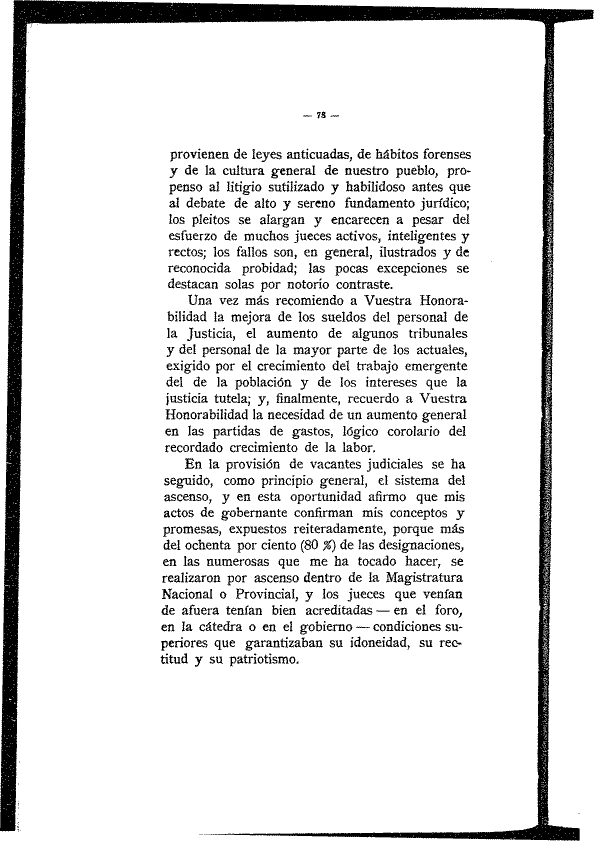 — 78 —

provienen de leyes anticuadas, de hábitos forenses y de la cultura general de nuestro pueblo, propenso al litigio sutilizado y habilidoso antes que al debate de alto y sereno fundamento jurídico; los pleitos se alargan y encarecen a pesar del esfuerzo de muchos jueces activos, inteligentes y rectos; los fallos son, en general, ilustrados y de reconocida probidad; las pocas excepciones se destacan solas por notorio contraste.

Una vez más recomiendo a Vuestra Honorabilidad la mejora de los sueldos del personal de la Justicia, el aumento de algunos tribunales y del personal de la mayor parte de los actuales, exigido por el crecimiento del trabajo emergente del de la población y de los intereses que la justicia tutela; y, finalmente, recuerdo a Vuestra Honorabilidad la necesidad de un aumento general en las partidas de gastos, lógico corolario del recordado crecimiento de la labor.

En la provisión de vacantes judiciales se ha seguido, como principio general, el sistema del ascenso, y en esta oportunidad afirmo que mis actos de gobernante confirman mis conceptos y promesas, expuestos reiteradamente, porque más del ochenta por ciento (80 %) de las designaciones, en las numerosas que me ha tocado hacer, se realizaron por ascenso dentro de la Magistratura Nacional o Provincial, y los jueces que venían de afuera tenían bien acreditadas — en el foro, en la cátedra o en el gobierno — condiciones superiores que garantizaban su idoneidad, su rectitud y su patriotismo.